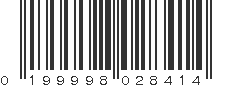 0 199998 028414